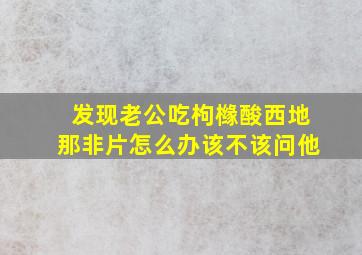 发现老公吃枸橼酸西地那非片怎么办该不该问他